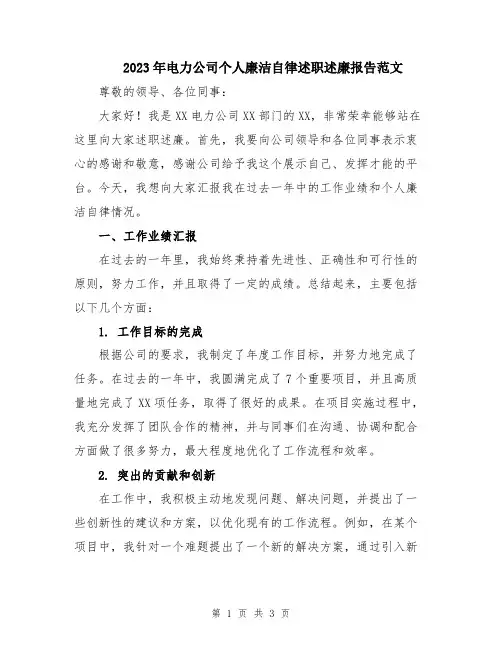 2023年电力公司个人廉洁自律述职述廉报告范文

尊敬的领导、各位同事：

大家好！我是XX电力公司XX部门的XX，非常荣幸能够站在这里向大家述职述廉。首先，我要向公司领导和各位同事表示衷心的感谢和敬意，感谢公司给予我这个展示自己、发挥才能的平台。今天，我想向大家汇报我在过去一年中的工作业绩和个人廉洁自律情况。

一、工作业绩汇报

在过去的一年里，我始终秉持着先进性、正确性和可行性的原则，努力工作，并且取得了一定的成绩。总结起来，主要包括以下几个方面：

1. 工作目标的完成

根据公司的要求，我制定了年度工作目标，并努力地完成了任务。在过去的一年中，我圆满完成了7个重要项目，并且高质量地完成了XX项任务，取得了很好的成果。在项目实施过程中，我充分发挥了团队合作的精神，并与同事们在沟通、协调和配合方面做了很多努力，最大程度地优化了工作流程和效率。

2. 突出的贡献和创新

在工作中，我积极主动地发现问题、解决问题，并提出了一些创新性的建议和方案，以优化现有的工作流程。例如，在某个项目中，我针对一个难题提出了一个新的解决方案，通过引入新

第 1 页 共 3 页